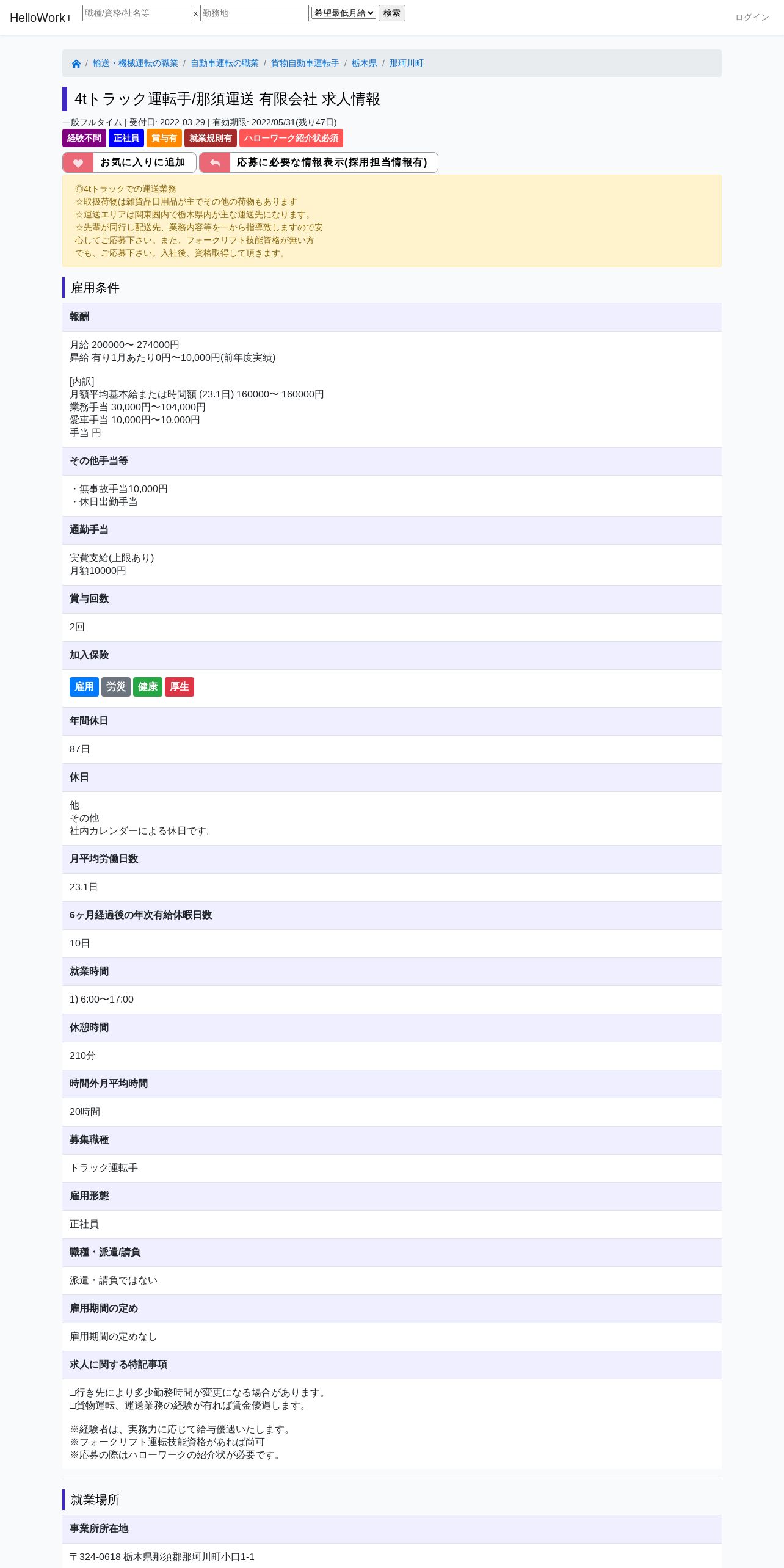 HelloWork+ 職種/資格/社名等 x 勤務地 希望最低月給 検索 ログイン

/ 輸送・機械運転の職業 / 自動車運転の職業 / 貨物自動車運転手 / 栃木県 / 那珂川町

4tトラック運転手/那須運送 有限会社 求人情報

一般フルタイム | 受付日: 2022-03-29 | 有効期限: 2022/05/31(残り47日)

経験不問 正社員 賞与有 就業規則有 ハローワーク紹介状必須

お気に入りに追加 応募に必要な情報表示(採用担当情報有)

◎4tトラックでの運送業務
☆取扱荷物は雑貨品日用品が主でその他の荷物もあります
☆運送エリアは関東圏内で栃木県内が主な運送先になります。
☆先輩が同行し配送先、業務内容等を一から指導致しますので安心してご応募下さい。また、フォークリフト技能資格が無い方でも、ご応募下さい。入社後、資格取得して頂きます。

雇用条件

報酬

月給 200000〜 274000円
昇給 有り1月あたり0円〜10,000円(前年度実績)

[内訳]
月額平均基本給または時間額 (23.1日) 160000〜 160000円
業務手当 30,000円〜104,000円
愛車手当 10,000円〜10,000円
手当 円

その他手当等

・無事故手当10,000円
・休日出勤手当

通勤手当

実費支給(上限あり)
月額10000円

賞与回数

2回

加入保険

雇用 労災 健康 厚生

年間休日

87日

休日

他
その他
社内カレンダーによる休日です。

月平均労働日数

23.1日

6ヶ月経過後の年次有給休暇日数

10日

就業時間

1) 6:00〜17:00

休憩時間

210分

時間外月平均時間

20時間

募集職種

トラック運転手

雇用形態

正社員

職種・派遣/請負

派遣・請負ではない

雇用期間の定め

雇用期間の定めなし

求人に関する特記事項

□行き先により多少勤務時間が変更になる場合があります。
□貨物運転、運送業務の経験が有れば賃金優遇します。

※経験者は、実務力に応じて給与優遇いたします。
※フォークリフト運転技能資格があれば尚可
※応募の際はハローワークの紹介状が必要です。

就業場所

事業所所在地

〒324-0618 栃木県那須郡那珂川町小口1-1